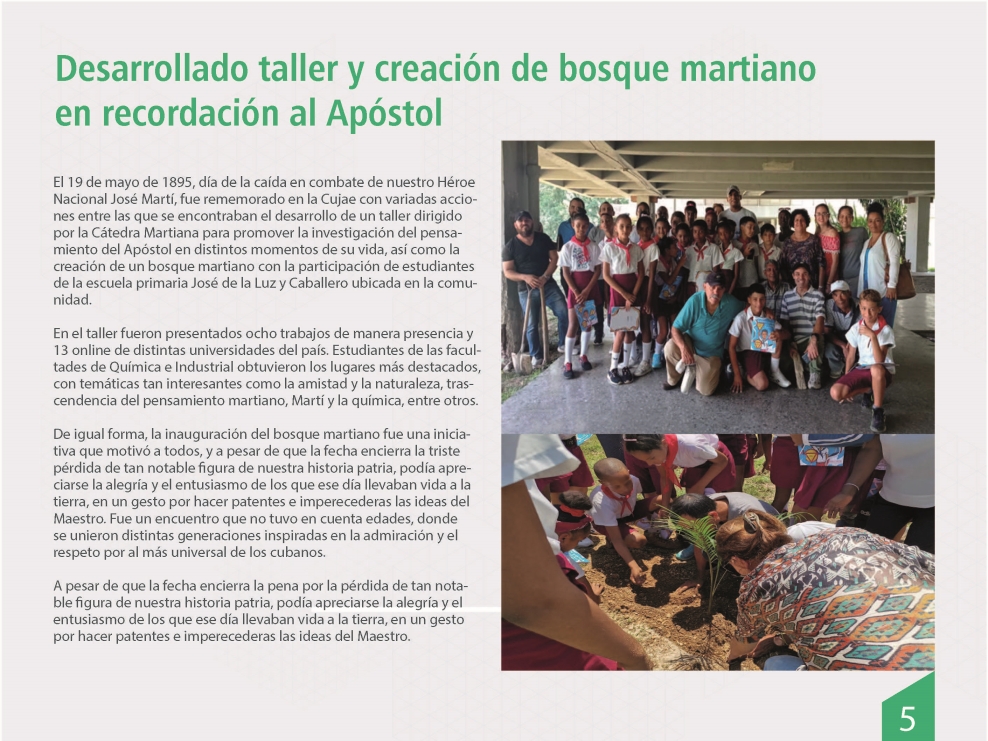 Desarrollado taller y creación de bosque martiano en recordación al Apóstol

El 19 de mayo de 1895, día de la caída en combate de nuestro Héroe Nacional José Martí, fue rememorado en la Cujae con variadas acciones entre las que se encontraban el desarrollo de un taller dirigido por la Cátedra Martiana para promover la investigación del pensamiento del Apóstol en distintos momentos de su vida, así como la creación de un bosque martiano con la participación de estudiantes de la escuela primaria José de la Luz y Caballero ubicada en la comunidad.

En el taller fueron presentados ocho trabajos de manera presencia y 13 online de distintas universidades del país. Estudiantes de las facultades de Química e Industrial obtuvieron los lugares más destacados, con temáticas tan interesantes como la amistad y la naturaleza, trascendencia del pensamiento martiano, Martí y la química, entre otros.

De igual forma, la inauguración del bosque martiano fue una iniciativa que motivó a todos, y a pesar de que la fecha encierra la triste pérdida de tan notable figura de nuestra historia patria, podía apreciarse la alegría y el entusiasmo de los que ese día llevaban vida a la tierra, en un gesto por hacer patentes e imperecederas las ideas del Maestro. Fue un encuentro que no tuvo en cuenta edades, donde se unieron distintas generaciones inspiradas en la admiración y el respeto por al más universal de los cubanos.

A pesar de que la fecha encierra la pena por la pérdida de tan notable figura de nuestra historia patria, podía apreciarse la alegría y el entusiasmo de los que ese día llevaban vida a la tierra, en un gesto por hacer patentes e imperecederas las ideas del Maestro.

5